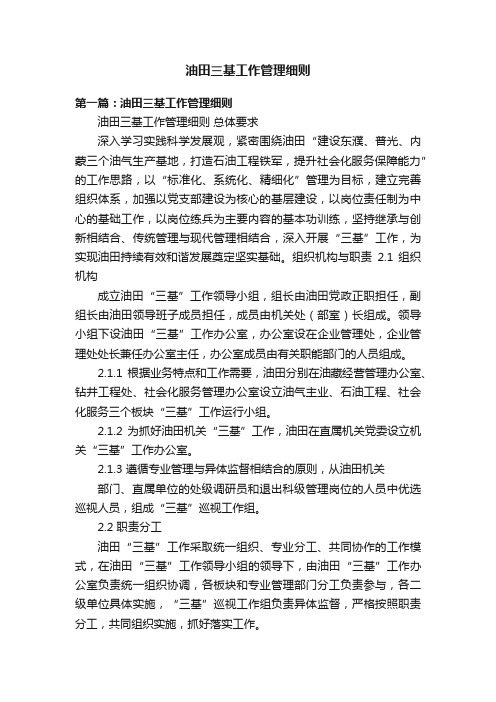 油田三基工作管理细则

第一篇：油田三基工作管理细则

油田三基工作管理细则 总体要求

深入学习实践科学发展观，紧密围绕油田“建设东濮、普光、内蒙三个油气生产基地，打造石油工程铁军，提升社会化服务保障能力”的工作思路，以“标准化、系统化、精细化”管理为目标，建立完善组织体系，加强以党支部建设为核心的基层建设，以岗位责任制为中心的基础工作，以岗位练兵为主要内容的基本功训练，坚持继承与创新相结合、传统管理与现代管理相结合，深入开展“三基”工作，为实现油田持续有效和谐发展奠定坚实基础。组织机构与职责 2.1 组织机构

成立油田“三基”工作领导小组，组长由油田党政正职担任，副组长由油田领导班子成员担任，成员由机关处（部室）长组成。领导小组下设油田“三基”工作办公室，办公室设在企业管理处，企业管理处处长兼任办公室主任，办公室成员由有关职能部门的人员组成。

2.1.1 根据业务特点和工作需要，油田分别在油藏经营管理办公室、钻井工程处、社会化服务管理办公室设立油气主业、石油工程、社会化服务三个板块“三基”工作运行小组。

2.1.2 为抓好油田机关“三基”工作，油田在直属机关党委设立机关“三基”工作办公室。

2.1.3 遵循专业管理与异体监督相结合的原则，从油田机关

部门、直属单位的处级调研员和退出科级管理岗位的人员中优选巡视人员，组成“三基”巡视工作组。

2.2 职责分工

油田“三基”工作采取统一组织、专业分工、共同协作的工作模式，在油田“三基”工作领导小组的领导下，由油田“三基”工作办公室负责统一组织协调，各板块和专业管理部门分工负责参与，各二级单位具体实施，“三基”巡视工作组负责异体监督，严格按照职责分工，共同组织实施，抓好落实工作。